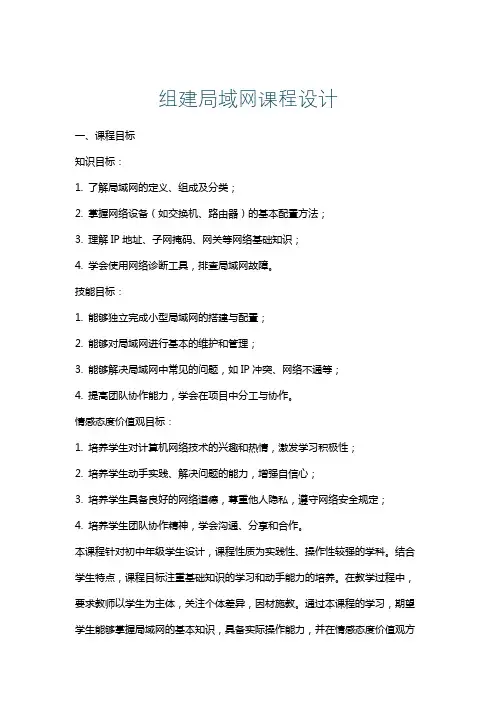 组建局域网课程设计

一、课程目标

知识目标：

1. 了解局域网的定义、组成及分类；

2. 掌握网络设备（如交换机、路由器）的基本配置方法；

3. 理解 IP 地址、子网掩码、网关等网络基础知识；

4. 学会使用网络诊断工具，排查局域网故障。

技能目标：

1. 能够独立完成小型局域网的搭建与配置；

2. 能够对局域网进行基本的维护和管理；

3. 能够解决局域网中常见的问题，如 IP 冲突、网络不通等；

4. 提高团队协作能力，学会在项目中分工与协作。

情感态度价值观目标：

1. 培养学生对计算机网络技术的兴趣和热情，激发学习积极性；

2. 培养学生动手实践、解决问题的能力，增强自信心；

3. 培养学生具备良好的网络道德，尊重他人隐私，遵守网络安全规定；

4. 培养学生团队协作精神，学会沟通、分享和合作。

本课程针对初中年级学生设计，课程性质为实践性、操作性较强的学科。结合学生特点，课程目标注重基础知识的学习和动手能力的培养。在教学过程中，要求教师以学生为主体，关注个体差异，因材施教。通过本课程的学习，期望学生能够掌握局域网的基本知识，具备实际操作能力，并在情感态度价值观方